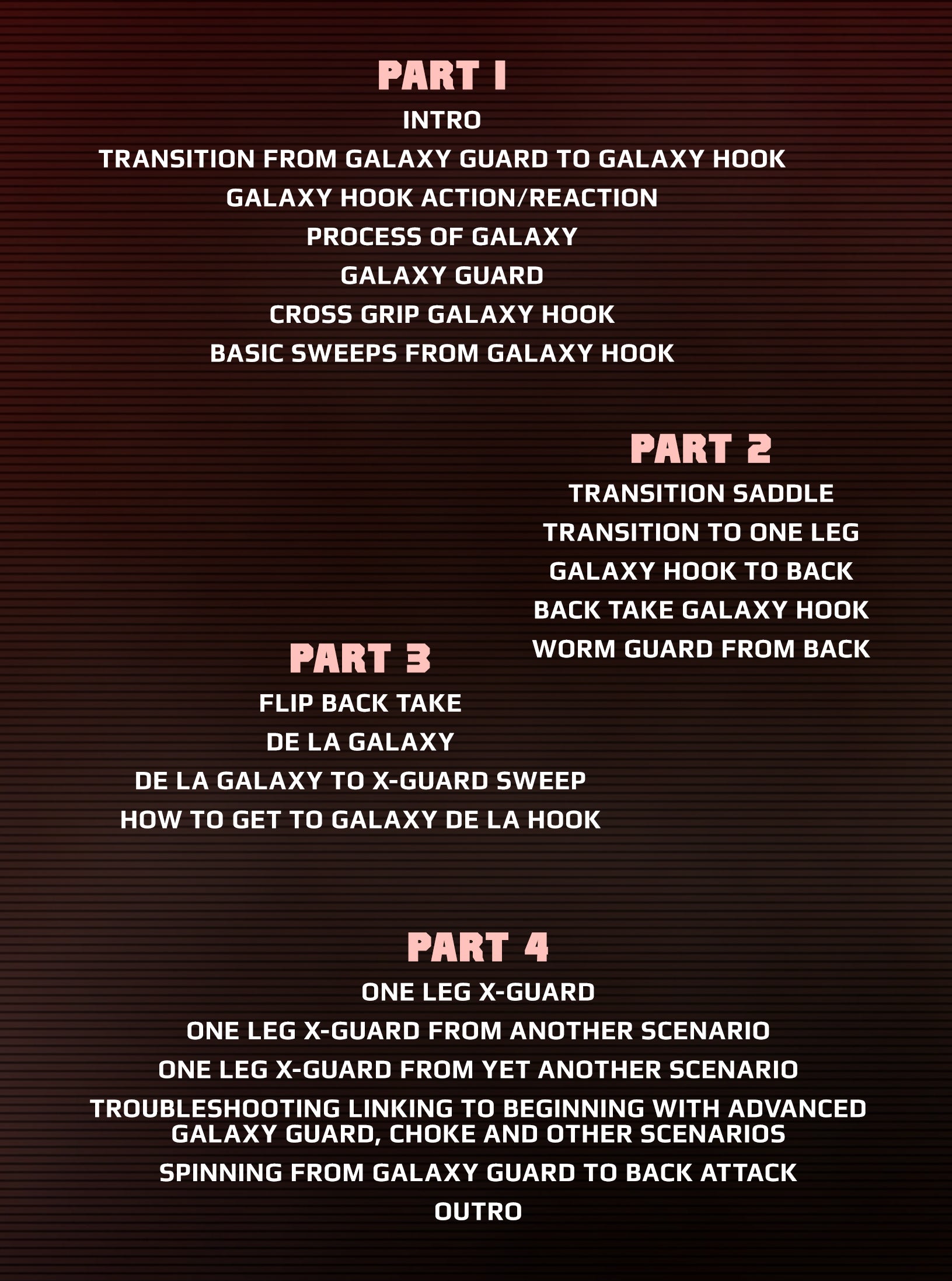 PART 1

INTRO

TRANSITION FROM GALAXY GUARD TO GALAXY HOOK

GALAXY HOOK ACTION/REACTION

PROCESS OF GALAXY

GALAXY GUARD

CROSS GRIP GALAXY HOOK

BASIC SWEEPS FROM GALAXY HOOK

PART 2

TRANSITION SADDLE

TRANSITION TO ONE LEG

GALAXY HOOK TO BACK

BACK TAKE GALAXY HOOK

WORM GUARD FROM BACK

PART 3

FLIP BACK TAKE

DE LA GALAXY

DE LA GALAXY TO X-GUARD SWEEP

HOW TO GET TO GALAXY DE LA HOOK

PART 4

ONE LEG X-GUARD

ONE LEG X-GUARD FROM ANOTHER SCENARIO

ONE LEG X-GUARD FROM YET ANOTHER SCENARIO

TROUBLESHOOTING LINKING TO BEGINNING WITH ADVANCED GALAXY GUARD, CHOKE AND OTHER SCENARIOS

SPINNING FROM GALAXY GUARD TO BACK ATTACK

OUTRO